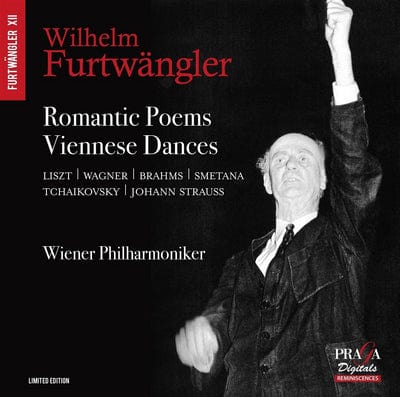 FURTWÄNGLER XII

Wilhelm
Furtwängler

Romantic Poems
Viennese Dances

LISZT | WAGNER | BRAHMS | SMETANA
TCHAIKOVSKY | JOHANN STRAUSS

Wiener Philharmoniker

LIMITED EDITION

PRAGA
Digitals
REMINISCENCES